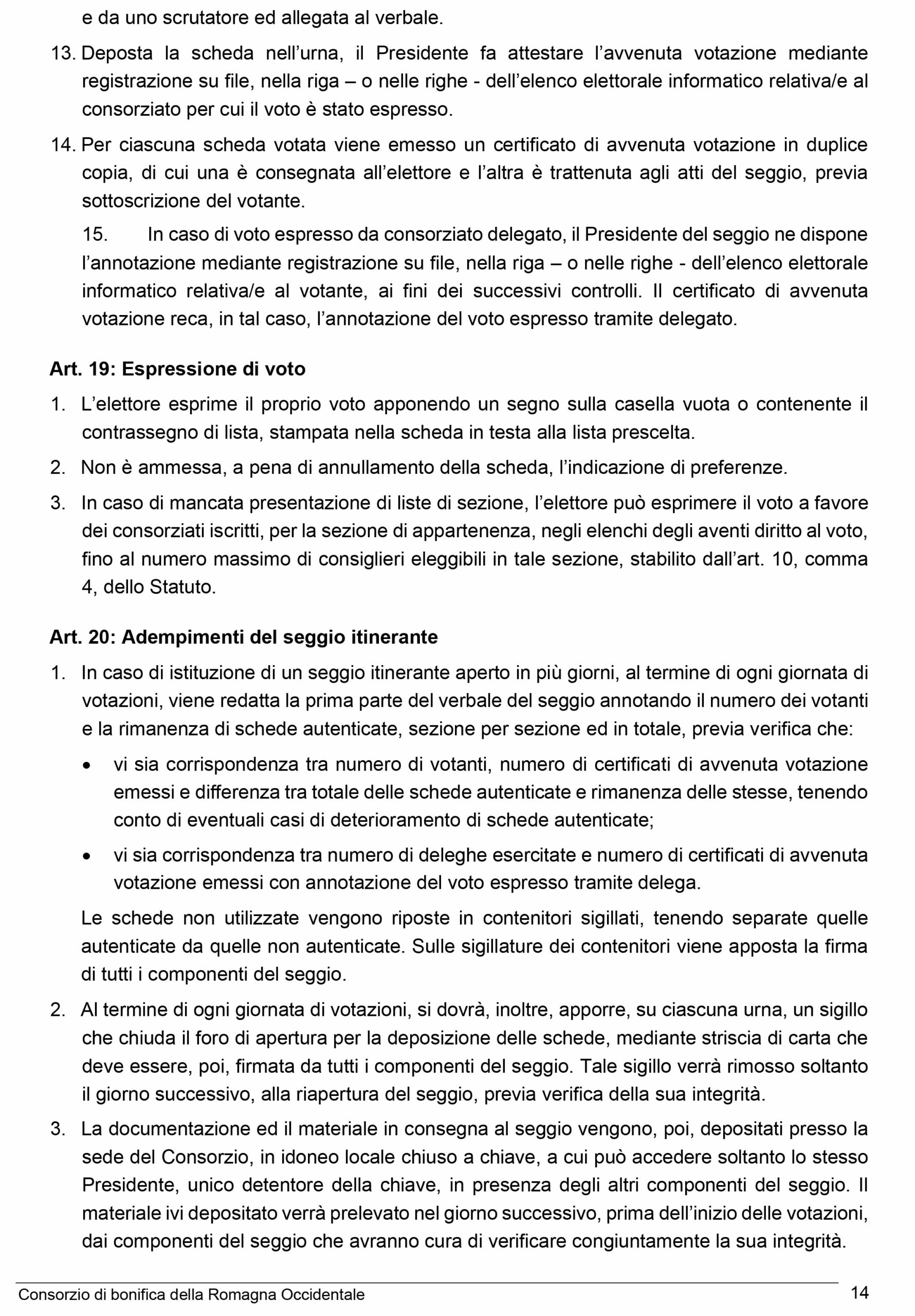 e da uno scrutatore ed allegata al verbale.

13. Deposta la scheda nell’urna, il Presidente fa attestare l’avvenuta votazione mediante registrazione su file, nella riga – o nelle righe - dell’elenco elettorale informatico relativa/e al consorziato per cui il voto è stato espresso.

14. Per ciascuna scheda votata viene emesso un certificato di avvenuta votazione in duplice copia, di cui una è consegnata all’elettore e l’altra è trattenuta agli atti del seggio, previa sottoscrizione del votante.

15. In caso di voto espresso da consorziato delegato, il Presidente del seggio ne dispone l’annotazione mediante registrazione su file, nella riga – o nelle righe - dell’elenco elettorale informatico relativa/e al votante, ai fini dei successivi controlli. Il certificato di avvenuta votazione reca, in tal caso, l’annotazione del voto espresso tramite delegato.

Art. 19: Espressione di voto

1. L’elettore esprime il proprio voto apponendo un segno sulla casella vuota o contenente il contrassegno di lista, stampata nella scheda in testa alla lista prescelta.

2. Non è ammessa, a pena di annullamento della scheda, l’indicazione di preferenze.

3. In caso di mancata presentazione di liste di sezione, l’elettore può esprimere il voto a favore dei consorziati iscritti, per la sezione di appartenenza, negli elenchi degli aventi diritto al voto, fino al numero massimo di consiglieri eleggibili in tale sezione, stabilito dall’art. 10, comma 4, dello Statuto.

Art. 20: Adempimenti del seggio itinerante

1. In caso di istituzione di un seggio itinerante aperto in più giorni, al termine di ogni giornata di votazioni, viene redatta la prima parte del verbale del seggio annotando il numero dei votanti e la rimanenza di schede autenticate, sezione per sezione ed in totale, previa verifica che:

• vi sia corrispondenza tra numero di votanti, numero di certificati di avvenuta votazione emessi e differenza tra totale delle schede autenticate e rimanenza delle stesse, tenendo conto di eventuali casi di deterioramento di schede autenticate;

• vi sia corrispondenza tra numero di deleghe esercitate e numero di certificati di avvenuta votazione emessi con annotazione del voto espresso tramite delega.

Le schede non utilizzate vengono riposte in contenitori sigillati, tenendo separate quelle autenticate da quelle non autenticate. Sulle sigillature dei contenitori viene apposta la firma di tutti i componenti del seggio.

2. Al termine di ogni giornata di votazioni, si dovrà, inoltre, apporre, su ciascuna urna, un sigillo che chiuda il foro di apertura per la deposizione delle schede, mediante striscia di carta che deve essere, poi, firmata da tutti i componenti del seggio. Tale sigillo verrà rimosso soltanto il giorno successivo, alla riapertura del seggio, previa verifica della sua integrità.

3. La documentazione ed il materiale in consegna al seggio vengono, poi, depositati presso la sede del Consorzio, in idoneo locale chiuso a chiave, a cui può accedere soltanto lo stesso Presidente, unico detentore della chiave, in presenza degli altri componenti del seggio. Il materiale ivi depositato verrà prelevato nel giorno successivo, prima dell’inizio delle votazioni, dai componenti del seggio che avranno cura di verificare congiuntamente la sua integrità.

Consorzio di bonifica della Romagna Occidentale 14